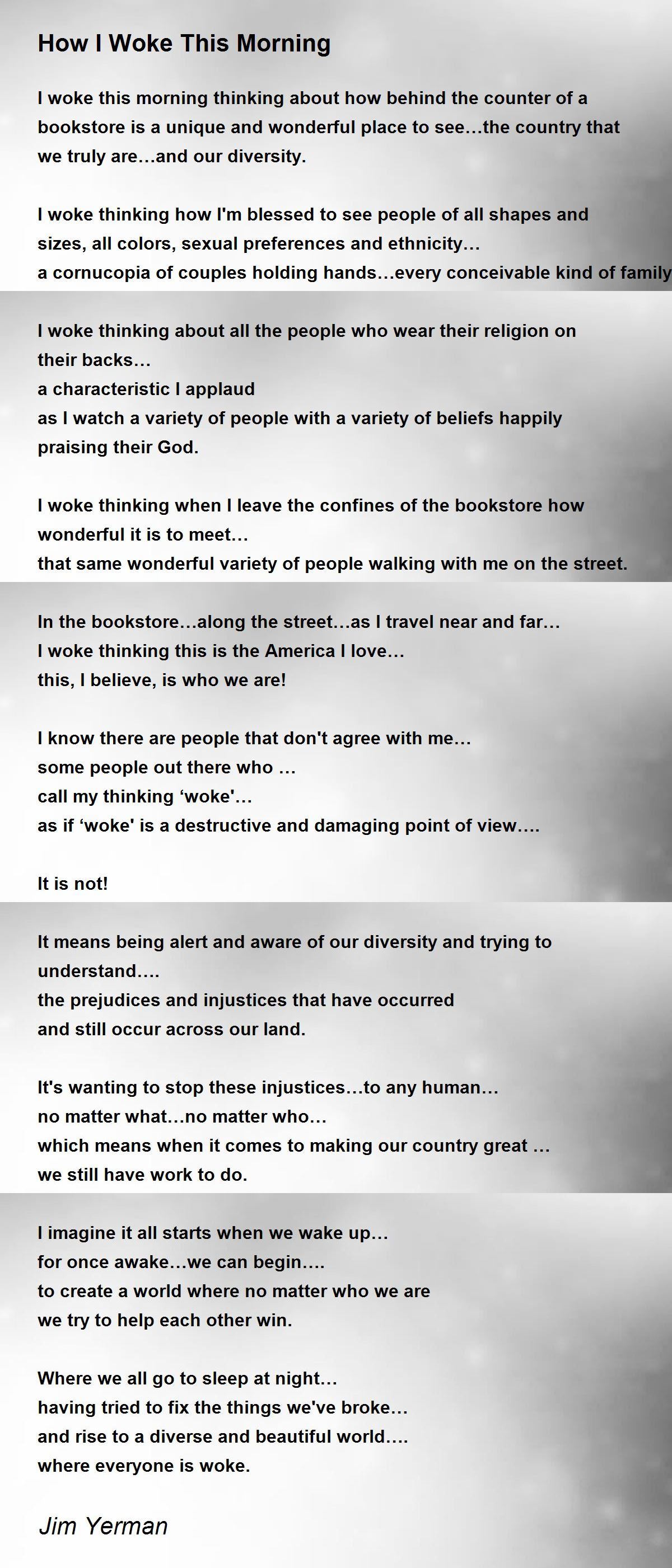 How I Woke This Morning

I woke this morning thinking about how behind the counter of a bookstore is a unique and wonderful place to see…the country that we truly are…and our diversity.

I woke thinking how I'm blessed to see people of all shapes and sizes, all colors, sexual preferences and ethnicity…
a cornucopia of couples holding hands…every conceivable kind of family

I woke thinking about all the people who wear their religion on their backs…
a characteristic I applaud
as I watch a variety of people with a variety of beliefs happily praising their God.

I woke thinking when I leave the confines of the bookstore how wonderful it is to meet…
that same wonderful variety of people walking with me on the street.

In the bookstore…along the street…as I travel near and far…
I woke thinking this is the America I love…
this, I believe, is who we are!

I know there are people that don't agree with me…
some people out there who …
call my thinking ‘woke'…
as if ‘woke' is a destructive and damaging point of view….

It is not!

It means being alert and aware of our diversity and trying to understand….
the prejudices and injustices that have occurred
and still occur across our land.

It's wanting to stop these injustices…to any human…
no matter what…no matter who…
which means when it comes to making our country great …
we still have work to do.

I imagine it all starts when we wake up…
for once awake…we can begin….
to create a world where no matter who we are
we try to help each other win.

Where we all go to sleep at night…
having tried to fix the things we've broke…
and rise to a diverse and beautiful world….
where everyone is woke.

Jim Yerman